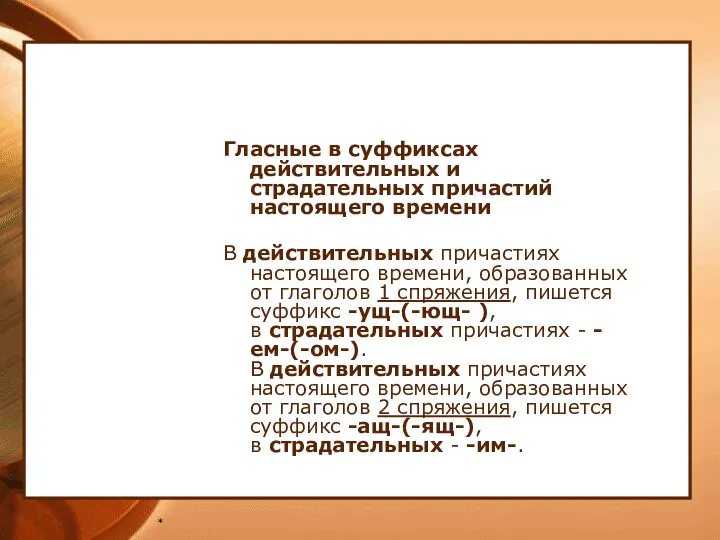 Гласные в суффиксах действительных и страдательных причастий настоящего времени

В действительных причастиях настоящего времени, образованных от глаголов 1 спряжения, пишется суффикс -ущ-(-ющ- ), в страдательных причастиях - -ем-(-ом-).
В действительных причастиях настоящего времени, образованных от глаголов 2 спряжения, пишется суффикс -ащ-(-ящ-), в страдательных - -им-.

*